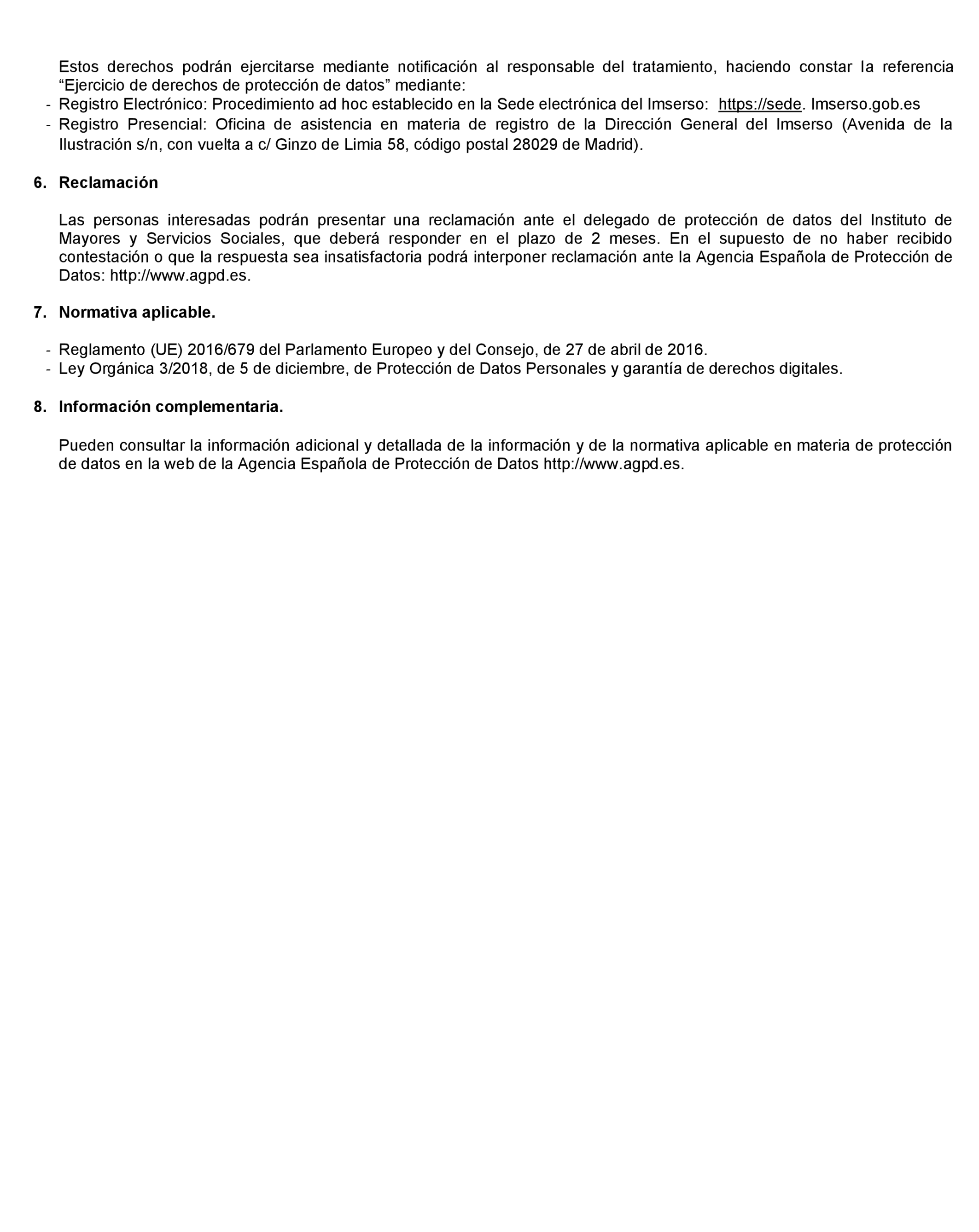 Estos derechos podrán ejercitarse mediante notificación al responsable del tratamiento, haciendo constar la referencia “Ejercicio de derechos de protección de datos” mediante:
- Registro Electrónico: Procedimiento ad hoc establecido en la Sede electrónica del Imserso: https://sede. Imserso.gob.es
- Registro Presencial: Oficina de asistencia en materia de registro de la Dirección General del Imserso (Avenida de la Ilustración s/n, con vuelta a c/ Ginzo de Limia 58, código postal 28029 de Madrid).

6. Reclamación

Las personas interesadas podrán presentar una reclamación ante el delegado de protección de datos del Instituto de Mayores y Servicios Sociales, que deberá responder en el plazo de 2 meses. En el supuesto de no haber recibido contestación o que la respuesta sea insatisfactoria podrá interponer reclamación ante la Agencia Española de Protección de Datos: http://www.agpd.es.

7. Normativa aplicable.

- Reglamento (UE) 2016/679 del Parlamento Europeo y del Consejo, de 27 de abril de 2016.
- Ley Orgánica 3/2018, de 5 de diciembre, de Protección de Datos Personales y garantía de derechos digitales.

8. Información complementaria.

Pueden consultar la información adicional y detallada de la información y de la normativa aplicable en materia de protección de datos en la web de la Agencia Española de Protección de Datos http://www.agpd.es.